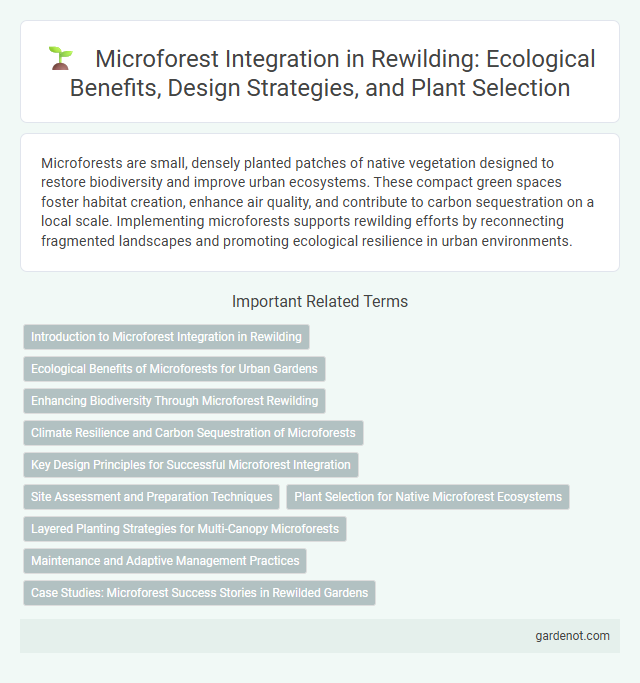 Microforest Integration in Rewilding: Ecological Benefits, Design Strategies, and Plant Selection

Microforests are small, densely planted patches of native vegetation designed to restore biodiversity and improve urban ecosystems. These compact green spaces foster habitat creation, enhance air quality, and contribute to carbon sequestration on a local scale. Implementing microforests supports rewilding efforts by reconnecting fragmented landscapes and promoting ecological resilience in urban environments.

Important Related Terms

Introduction to Microforest Integration in Rewilding

Ecological Benefits of Microforests for Urban Gardens

Enhancing Biodiversity Through Microforest Rewilding

Climate Resilience and Carbon Sequestration of Microforests

Key Design Principles for Successful Microforest Integration

Site Assessment and Preparation Techniques

Plant Selection for Native Microforest Ecosystems

Layered Planting Strategies for Multi-Canopy Microforests

Maintenance and Adaptive Management Practices

Case Studies: Microforest Success Stories in Rewilded Gardens

gardenot.com